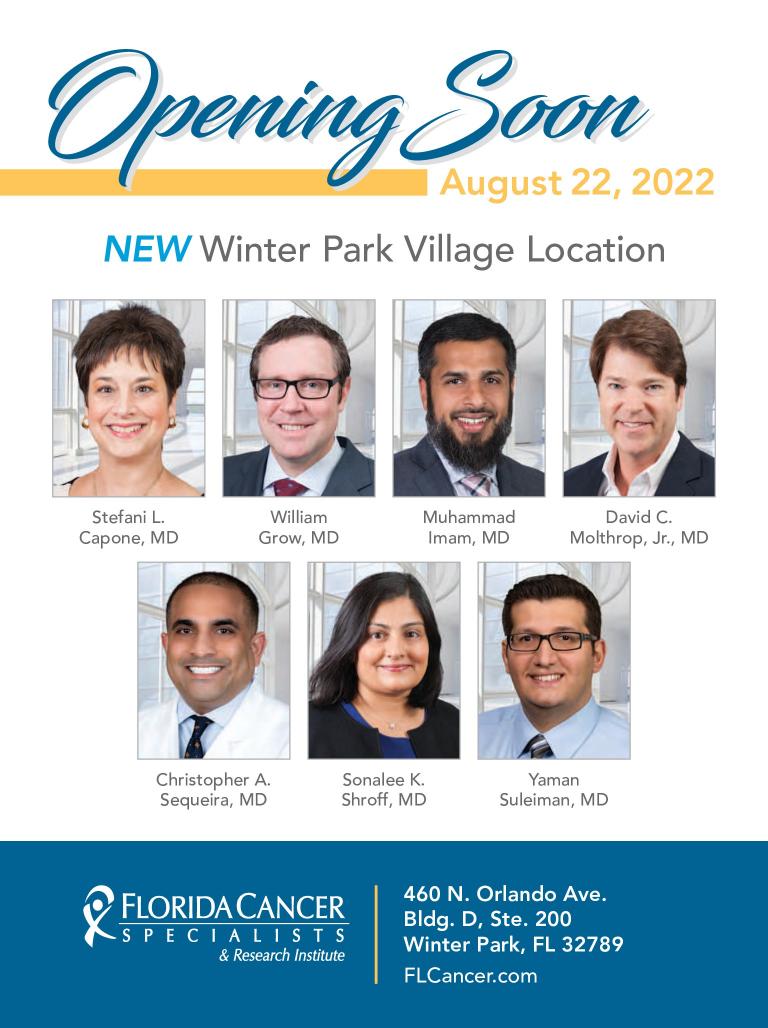 Opening Soon

August 22, 2022

NEW Winter Park Village Location

Stefani L.
Capone, MD

William
Grow, MD

Muhammad
Imam, MD

David C.
Molthrop, Jr., MD

Christopher A.
Sequeira, MD

Sonalee K.
Shroff, MD

Yaman
Suleiman, MD

FLORIDA CANCER
SPECIALISTS
& Research Institute

460 N. Orlando Ave.
Bldg. D, Ste. 200
Winter Park, FL 32789
FLCancer.com